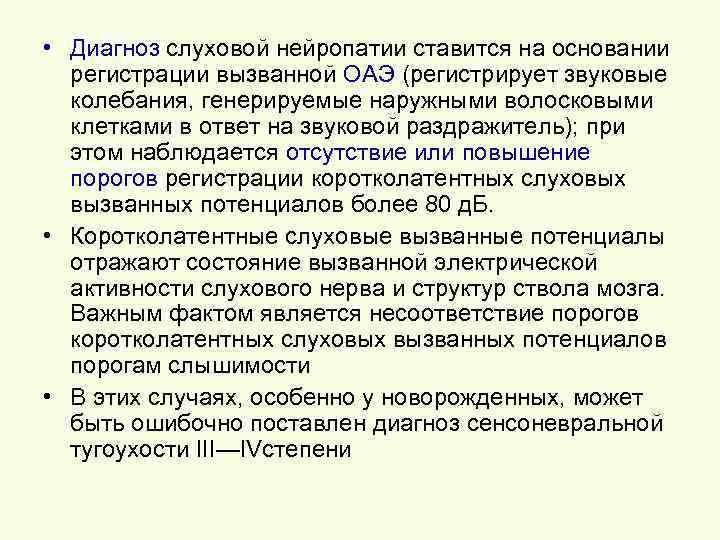 • Диагноз слуховой нейропатии ставится на основании регистрации вызванной ОАЭ (регистрирует звуковые колебания, генерируемые наружными волосковыми клетками в ответ на звуковой раздражитель); при этом наблюдается отсутствие или повышение порогов регистрации коротколатентных слуховых вызванных потенциалов более 80 дБ.

• Коротколатентные слуховые вызванные потенциалы отражают состояние вызванной электрической активности слухового нерва и структур ствола мозга. Важным фактом является несоответствие порогов коротколатентных слуховых вызванных потенциалов порогам слышимости

• В этих случаях, особенно у новорожденных, может быть ошибочно поставлен диагноз сенсоневральной тугоухости III—IVстепени